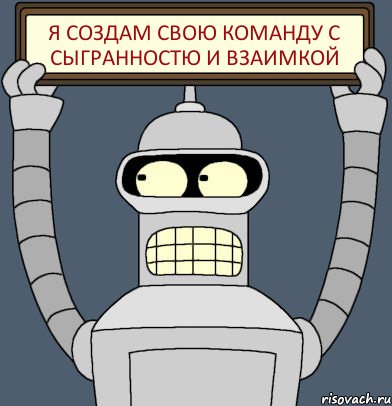 Я СОЗДАМ СВОЮ КОМАНДУ С СЫГРАННОСТЮ И ВЗАИМКОЙ

risovach.ru